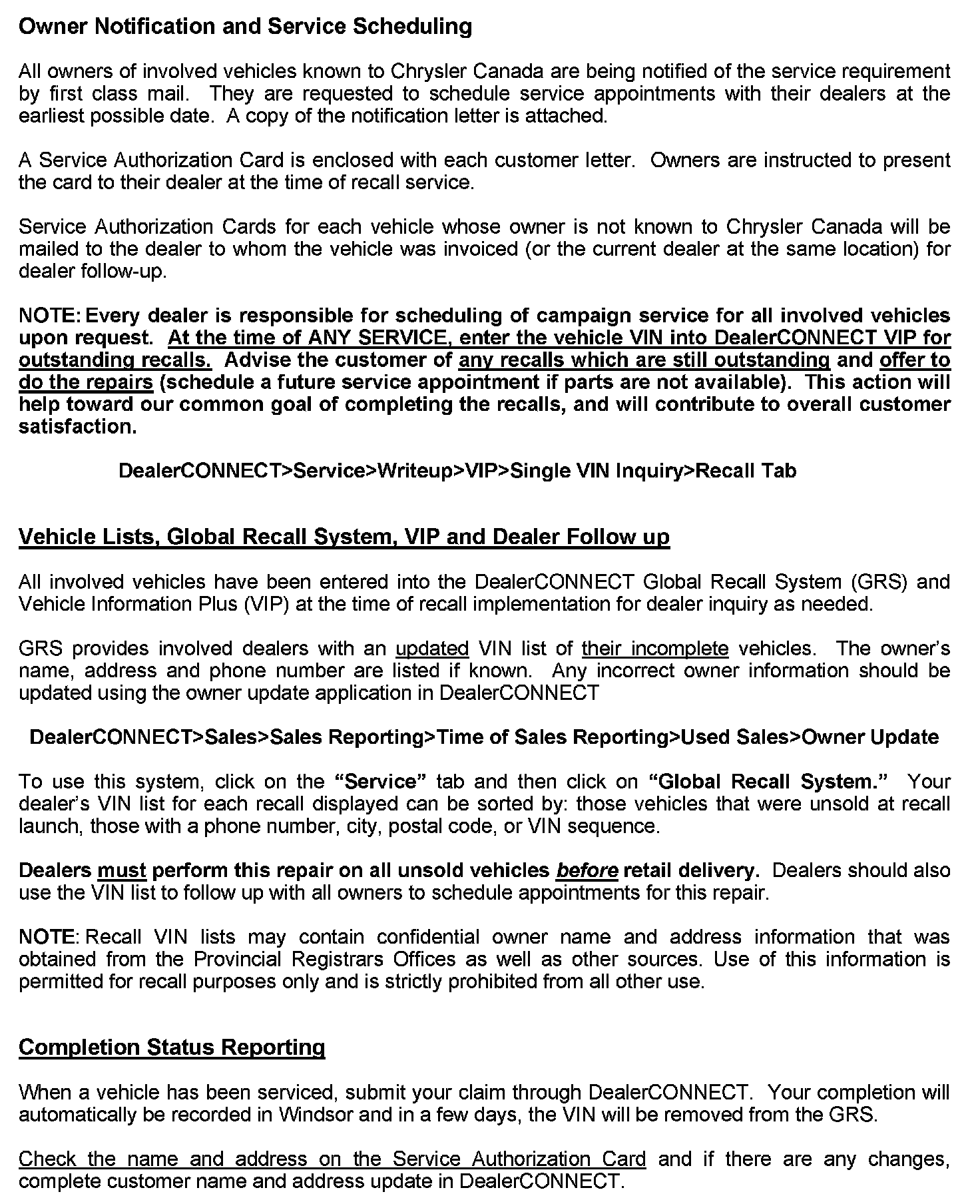 Owner Notification and Service Scheduling

All owners of involved vehicles known to Chrysler Canada are being notified of the service requirement by first class mail. They are requested to schedule service appointments with their dealers at the earliest possible date. A copy of the notification letter is attached.

A Service Authorization Card is enclosed with each customer letter. Owners are instructed to present the card to their dealer at the time of recall service.

Service Authorization Cards for each vehicle whose owner is not known to Chrysler Canada will be mailed to the dealer to whom the vehicle was invoiced (or the current dealer at the same location) for dealer follow-up.

NOTE: Every dealer is responsible for scheduling of campaign service for all involved vehicles upon request. At the time of ANY SERVICE, enter the vehicle VIN into DealerCONNECT VIP for outstanding recalls. Advise the customer of any recalls which are still outstanding and offer to do the repairs (schedule a future service appointment if parts are not available). This action will help toward our common goal of completing the recalls, and will contribute to overall customer satisfaction.

DealerCONNECT>Service>Writeup>VIP>Single VIN Inquiry>Recall Tab

Vehicle Lists, Global Recall System, VIP and Dealer Follow up

All involved vehicles have been entered into the DealerCONNECT Global Recall System (GRS) and Vehicle Information Plus (VIP) at the time of recall implementation for dealer inquiry as needed.

GRS provides involved dealers with an updated VIN list of their incomplete vehicles. The owner's name, address and phone number are listed if known. Any incorrect owner information should be updated using the owner update application in DealerCONNECT

DealerCONNECT>Sales>Sales Reporting>Time of Sales Reporting>Used Sales>Owner Update

To use this system, click on the "Service" tab and then click on "Global Recall System." Your dealer's VIN list for each recall displayed can be sorted by: those vehicles that were unsold at recall launch, those with a phone number, city, postal code, or VIN sequence.

Dealers must perform this repair on all unsold vehicles before retail delivery. Dealers should also use the VIN list to follow up with all owners to schedule appointments for this repair.

NOTE: Recall VIN lists may contain confidential owner name and address information that was obtained from the Provincial Registrars Offices as well as other sources. Use of this information is permitted for recall purposes only and is strictly prohibited from all other use.

Completion Status Reporting

When a vehicle has been serviced, submit your claim through DealerCONNECT. Your completion will automatically be recorded in Windsor and in a few days, the VIN will be removed from the GRS.

Check the name and address on the Service Authorization Card and if there are any changes, complete customer name and address update in DealerCONNECT.